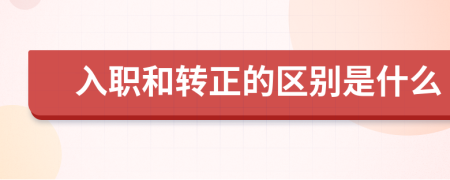 入职和转正的区别是什么